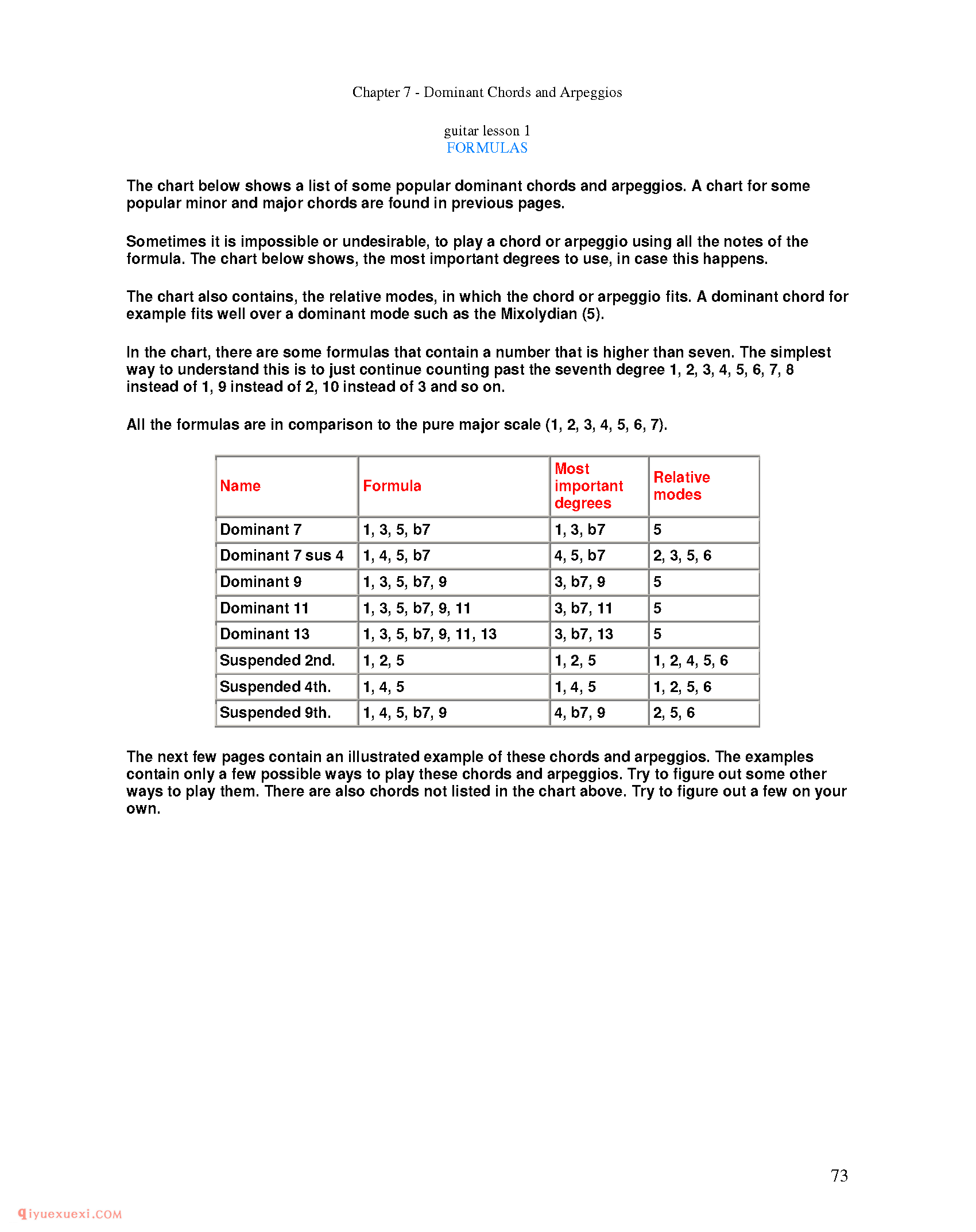 Chapter 7 - Dominant Chords and Arpeggios

guitar lesson 1
FORMULAS

The chart below shows a list of some popular dominant chords and arpeggios. A chart for some popular minor and major chords are found in previous pages.

Sometimes it is impossible or undesirable, to play a chord or arpeggio using all the notes of the formula. The chart below shows, the most important degrees to use, in case this happens.

The chart also contains, the relative modes, in which the chord or arpeggio fits. A dominant chord for example fits well over a dominant mode such as the Mixolydian (5).

In the chart, there are some formulas that contain a number that is higher than seven. The simplest way to understand this is to just continue counting past the seventh degree 1, 2, 3, 4, 5, 6, 7, 8 instead of 1, 9 instead of 2, 10 instead of 3 and so on.

All the formulas are in comparison to the pure major scale (1, 2, 3, 4, 5, 6, 7).

| Name | Formula | Most important degrees | Relative modes |
|---|---|---|---|
| Dominant 7 | 1, 3, 5, b7 | 1, 3, b7 | 5 |
| Dominant 7 sus 4 | 1, 4, 5, b7 | 4, 5, b7 | 2, 3, 5, 6 |
| Dominant 9 | 1, 3, 5, b7, 9 | 3, b7, 9 | 5 |
| Dominant 11 | 1, 3, 5, b7, 9, 11 | 3, b7, 11 | 5 |
| Dominant 13 | 1, 3, 5, b7, 9, 11, 13 | 3, b7, 13 | 5 |
| Suspended 2nd. | 1, 2, 5 | 1, 2, 5 | 1, 2, 4, 5, 6 |
| Suspended 4th. | 1, 4, 5 | 1, 4, 5 | 1, 2, 5, 6 |
| Suspended 9th. | 1, 4, 5, b7, 9 | 4, b7, 9 | 2, 5, 6 |

The next few pages contain an illustrated example of these chords and arpeggios. The examples contain only a few possible ways to play these chords and arpeggios. Try to figure out some other ways to play them. There are also chords not listed in the chart above. Try to figure out a few on your own.

73

qiyuexuexi.COM